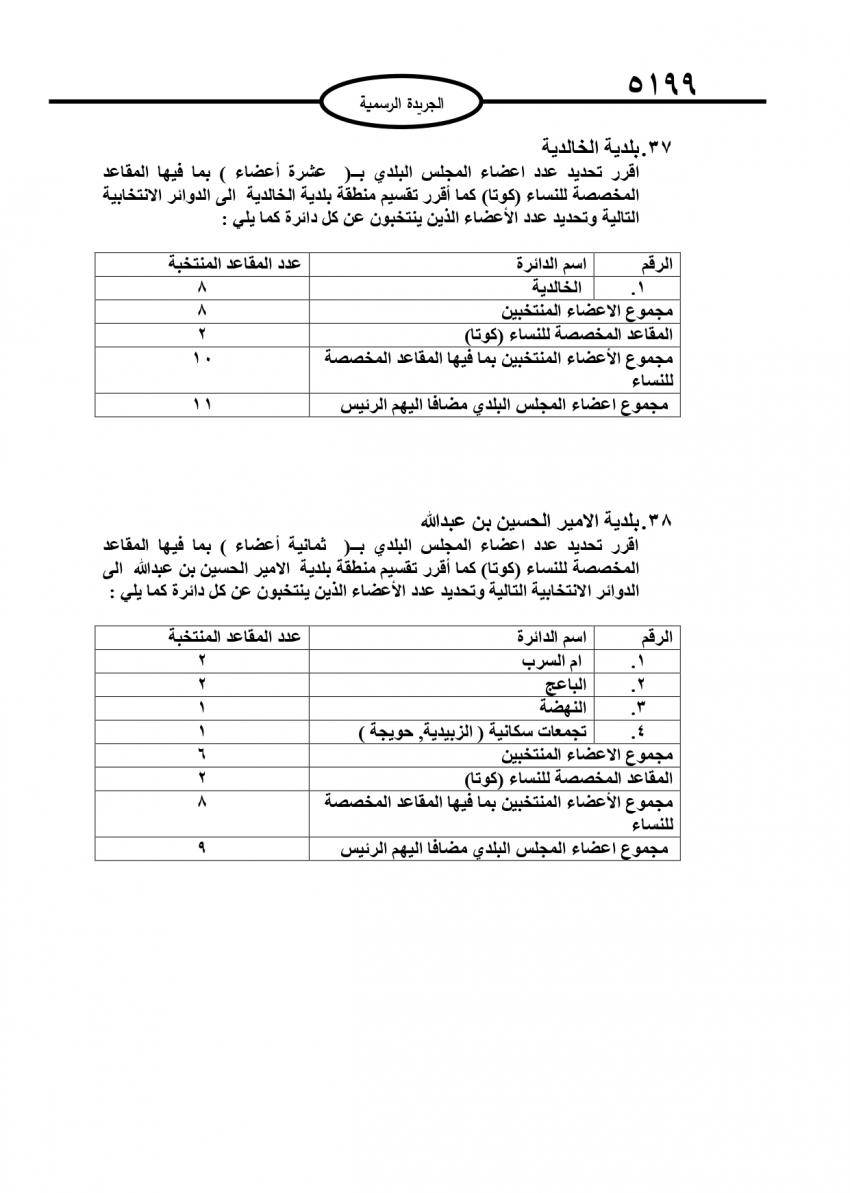 ٥١٩٩

الجريدة الرسمية

٣٧.بلدية الخالدية
اقرر تحديد عدد اعضاء المجلس البلدي بـ( عشرة أعضاء ) بما فيها المقاعد المخصصة للنساء (كوتا) كما أقرر تقسيم منطقة بلدية الخالدية الى الدوائر الانتخابية التالية وتحديد عدد الأعضاء الذين ينتخبون عن كل دائرة كما يلي :

| الرقم | اسم الدائرة | عدد المقاعد المنتخبة |
|---|---|---|
| ١. | الخالدية | ٨ |
| مجموع الاعضاء المنتخبين | | ٨ |
| المقاعد المخصصة للنساء (كوتا) | | ٢ |
| مجموع الأعضاء المنتخبين بما فيها المقاعد المخصصة للنساء | | ١٠ |
| مجموع اعضاء المجلس البلدي مضافا اليهم الرئيس | | ١١ |

٣٨.بلدية الامير الحسين بن عبدالله
اقرر تحديد عدد اعضاء المجلس البلدي بـ( ثمانية أعضاء ) بما فيها المقاعد المخصصة للنساء (كوتا) كما أقرر تقسيم منطقة بلدية الامير الحسين بن عبدالله الى الدوائر الانتخابية التالية وتحديد عدد الأعضاء الذين ينتخبون عن كل دائرة كما يلي :

| الرقم | اسم الدائرة | عدد المقاعد المنتخبة |
|---|---|---|
| ١. | ام السرب | ٢ |
| ٢. | الباعج | ٢ |
| ٣. | النهضة | ١ |
| ٤. | تجمعات سكانية ( الزبيدية, حويجة ) | ١ |
| مجموع الاعضاء المنتخبين | | ٦ |
| المقاعد المخصصة للنساء (كوتا) | | ٢ |
| مجموع الأعضاء المنتخبين بما فيها المقاعد المخصصة للنساء | | ٨ |
| مجموع اعضاء المجلس البلدي مضافا اليهم الرئيس | | ٩ |